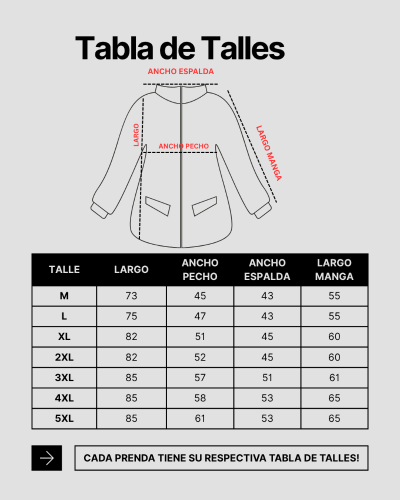 Tabla de Talles

ANCHO ESPALDA

LARGO

ANCHO PECHO

LARGO MANGA

| TALLE | LARGO | ANCHO PECHO | ANCHO ESPALDA | LARGO MANGA |
|---|---|---|---|---|
| M | 73 | 45 | 43 | 55 |
| L | 75 | 47 | 43 | 55 |
| XL | 82 | 51 | 45 | 60 |
| 2XL | 82 | 52 | 45 | 60 |
| 3XL | 85 | 57 | 51 | 61 |
| 4XL | 85 | 58 | 53 | 65 |
| 5XL | 85 | 61 | 53 | 65 |

CADA PRENDA TIENE SU RESPECTIVA TABLA DE TALLES!